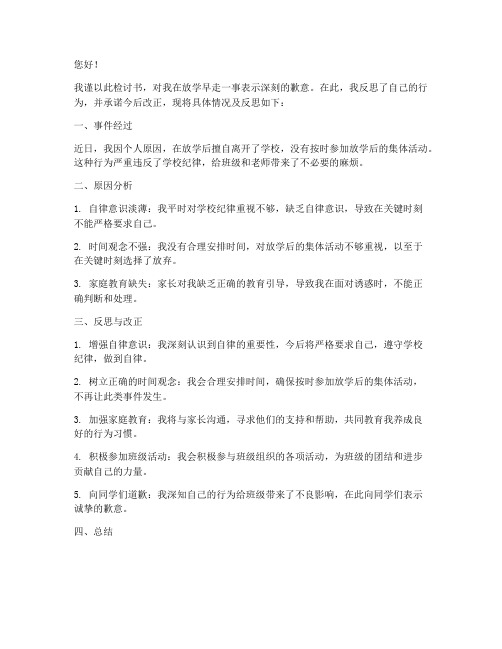 您好！

我谨以此检讨书，对我在放学早走一事表示深刻的歉意。在此，我反思了自己的行为，并承诺今后改正，现将具体情况及反思如下：

一、事件经过

近日，我因个人原因，在放学后擅自离开了学校，没有按时参加放学后的集体活动。这种行为严重违反了学校纪律，给班级和老师带来了不必要的麻烦。

二、原因分析

1. 自律意识淡薄：我平时对学校纪律重视不够，缺乏自律意识，导致在关键时刻不能严格要求自己。

2. 时间观念不强：我没有合理安排时间，对放学后的集体活动不够重视，以至于在关键时刻选择了放弃。

3. 家庭教育缺失：家长对我缺乏正确的教育引导，导致我在面对诱惑时，不能正确判断和处理。

三、反思与改正

1. 增强自律意识：我深刻认识到自律的重要性，今后将严格要求自己，遵守学校纪律，做到自律。

2. 树立正确的时间观念：我会合理安排时间，确保按时参加放学后的集体活动，不再让此类事件发生。

3. 加强家庭教育：我将与家长沟通，寻求他们的支持和帮助，共同教育我养成良好的行为习惯。

4. 积极参加班级活动：我会积极参与班级组织的各项活动，为班级的团结和进步贡献自己的力量。

5. 向同学们道歉：我深知自己的行为给班级带来了不良影响，在此向同学们表示诚挚的歉意。

四、总结